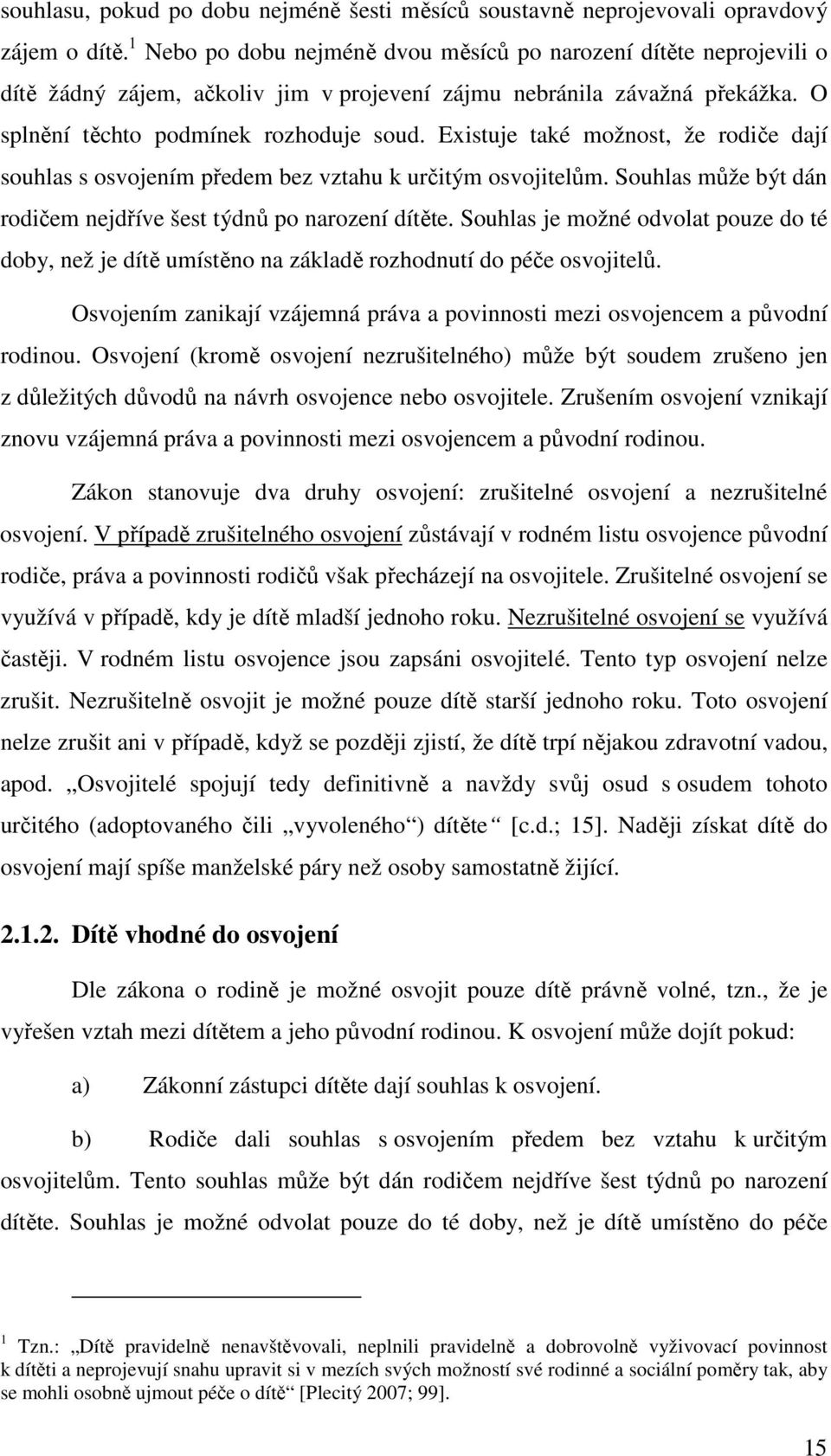 souhlasu, pokud po dobu nejméně šesti měsíců soustavně neprojevovali opravdový zájem o dítě.$^1$ Nebo po dobu nejméně dvou měsíců po narození dítěte neprojevili o dítě žádný zájem, ačkoliv jim v projevení zájmu nebránila závažná překážka. O splnění těchto podmínek rozhoduje soud. Existuje také možnost, že rodiče dají souhlas s osvojením předem bez vztahu k určitým osvojitelům. Souhlas může být dán rodičem nejdříve šest týdnů po narození dítěte. Souhlas je možné odvolat pouze do té doby, než je dítě umístěno na základě rozhodnutí do péče osvojitelů.

Osvojením zanikají vzájemná práva a povinnosti mezi osvojencem a původní rodinou. Osvojení (kromě osvojení nezrušitelného) může být soudem zrušeno jen z důležitých důvodů na návrh osvojence nebo osvojitele. Zrušením osvojení vznikají znovu vzájemná práva a povinnosti mezi osvojencem a původní rodinou.

Zákon stanovuje dva druhy osvojení: zrušitelné osvojení a nezrušitelné osvojení. V případě zrušitelného osvojení zůstávají v rodném listu osvojence původní rodiče, práva a povinnosti rodičů však přecházejí na osvojitele. Zrušitelné osvojení se využívá v případě, kdy je dítě mladší jednoho roku. Nezrušitelné osvojení se využívá častěji. V rodném listu osvojence jsou zapsáni osvojitelé. Tento typ osvojení nelze zrušit. Nezrušitelně osvojit je možné pouze dítě starší jednoho roku. Toto osvojení nelze zrušit ani v případě, když se později zjistí, že dítě trpí nějakou zdravotní vadou, apod. „Osvojitelé spojují tedy definitivně a navždy svůj osud s osudem tohoto určitého (adoptovaného čili „vyvoleného“) dítěte“ [c.d.; 15]. Naději získat dítě do osvojení mají spíše manželské páry než osoby samostatně žijící.

2.1.2. Dítě vhodné do osvojení

Dle zákona o rodině je možné osvojit pouze dítě právně volné, tzn., že je vyřešen vztah mezi dítětem a jeho původní rodinou. K osvojení může dojít pokud:

a) Zákonní zástupci dítěte dají souhlas k osvojení.

b) Rodiče dali souhlas s osvojením předem bez vztahu k určitým osvojitelům. Tento souhlas může být dán rodičem nejdříve šest týdnů po narození dítěte. Souhlas je možné odvolat pouze do té doby, než je dítě umístěno do péče

$^1$ Tzn.: „Dítě pravidelně nenavštěvovali, neplnili pravidelně a dobrovolně vyživovací povinnost k dítěti a neprojevují snahu upravit si v mezích svých možností své rodinné a sociální poměry tak, aby se mohli osobně ujmout péče o dítě“ [Plecitý 2007; 99].

15